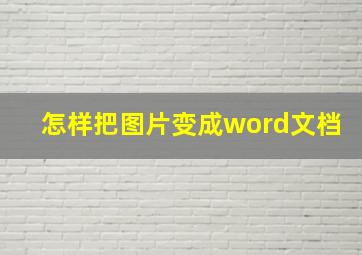 怎样把图片变成word文档